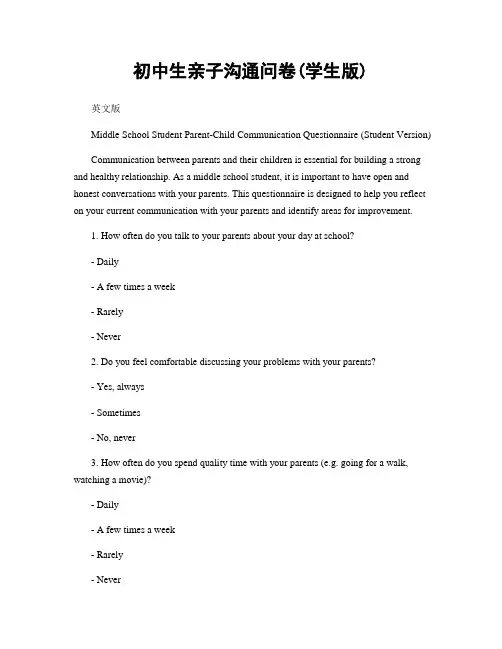 初中生亲子沟通问卷(学生版)

英文版

Middle School Student Parent-Child Communication Questionnaire (Student Version)

Communication between parents and their children is essential for building a strong and healthy relationship. As a middle school student, it is important to have open and honest conversations with your parents. This questionnaire is designed to help you reflect on your current communication with your parents and identify areas for improvement.

1. How often do you talk to your parents about your day at school?

- Daily

- A few times a week

- Rarely

- Never

2. Do you feel comfortable discussing your problems with your parents?

- Yes, always

- Sometimes

- No, never

3. How often do you spend quality time with your parents (e.g. going for a walk, watching a movie)?

- Daily

- A few times a week

- Rarely

- Never